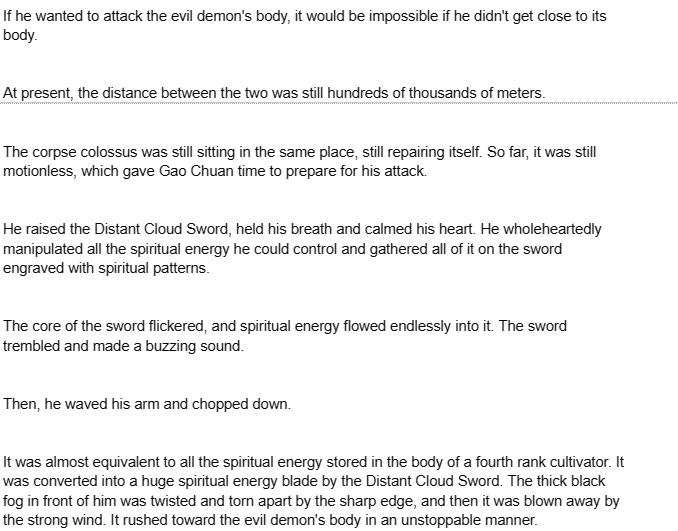 If he wanted to attack the evil demon's body, it would be impossible if he didn't get close to its body.

At present, the distance between the two was still hundreds of thousands of meters.

The corpse colossus was still sitting in the same place, still repairing itself. So far, it was still motionless, which gave Gao Chuan time to prepare for his attack.

He raised the Distant Cloud Sword, held his breath and calmed his heart. He wholeheartedly manipulated all the spiritual energy he could control and gathered all of it on the sword engraved with spiritual patterns.

The core of the sword flickered, and spiritual energy flowed endlessly into it. The sword trembled and made a buzzing sound.

Then, he waved his arm and chopped down.

It was almost equivalent to all the spiritual energy stored in the body of a fourth rank cultivator. It was converted into a huge spiritual energy blade by the Distant Cloud Sword. The thick black fog in front of him was twisted and torn apart by the sharp edge, and then it was blown away by the strong wind. It rushed toward the evil demon's body in an unstoppable manner.